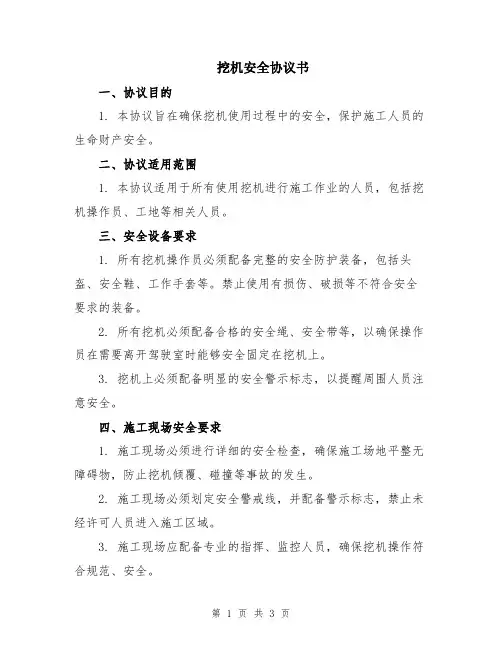 挖机安全协议书

一、协议目的

1. 本协议旨在确保挖机使用过程中的安全，保护施工人员的生命财产安全。

二、协议适用范围

1. 本协议适用于所有使用挖机进行施工作业的人员，包括挖机操作员、工地等相关人员。

三、安全设备要求

1. 所有挖机操作员必须配备完整的安全防护装备，包括头盔、安全鞋、工作手套等。禁止使用有损伤、破损等不符合安全要求的装备。

2. 所有挖机必须配备合格的安全绳、安全带等，以确保操作员在需要离开驾驶室时能够安全固定在挖机上。

3. 挖机上必须配备明显的安全警示标志，以提醒周围人员注意安全。

四、施工现场安全要求

1. 施工现场必须进行详细的安全检查，确保施工场地平整无障碍物，防止挖机倾覆、碰撞等事故的发生。

2. 施工现场必须划定安全警戒线，并配备警示标志，禁止未经许可人员进入施工区域。

3. 施工现场应配备专业的指挥、监控人员，确保挖机操作符合规范、安全。

第 1 页 共 3 页